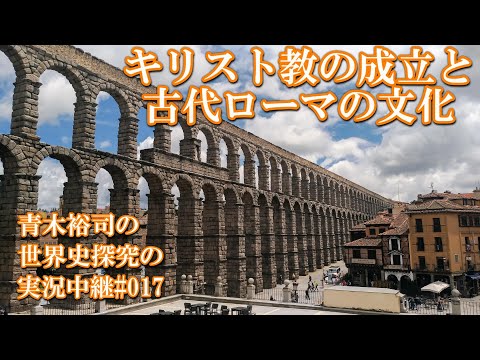 キリスト教の成立と
古代ローマの文化

青木裕司の
世界史探究の
実況中継#017